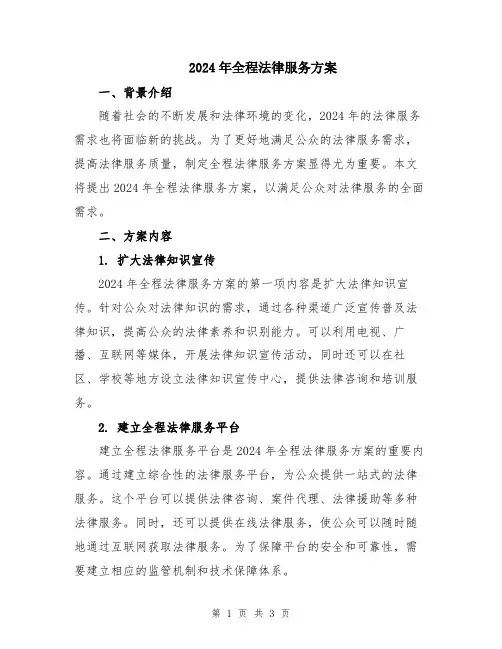 2024年全程法律服务方案

一、背景介绍

随着社会的不断发展和法律环境的变化，2024年的法律服务需求也将面临新的挑战。为了更好地满足公众的法律服务需求，提高法律服务质量，制定全程法律服务方案显得尤为重要。本文将提出2024年全程法律服务方案，以满足公众对法律服务的全面需求。

二、方案内容

1. 扩大法律知识宣传

2024年全程法律服务方案的第一项内容是扩大法律知识宣传。针对公众对法律知识的需求，通过各种渠道广泛宣传普及法律知识，提高公众的法律素养和识别能力。可以利用电视、广播、互联网等媒体，开展法律知识宣传活动，同时还可以在社区、学校等地方设立法律知识宣传中心，提供法律咨询和培训服务。

2. 建立全程法律服务平台

建立全程法律服务平台是2024年全程法律服务方案的重要内容。通过建立综合性的法律服务平台，为公众提供一站式的法律服务。这个平台可以提供法律咨询、案件代理、法律援助等多种法律服务。同时，还可以提供在线法律服务，使公众可以随时随地通过互联网获取法律服务。为了保障平台的安全和可靠性，需要建立相应的监管机制和技术保障体系。

第 1 页 共 3 页